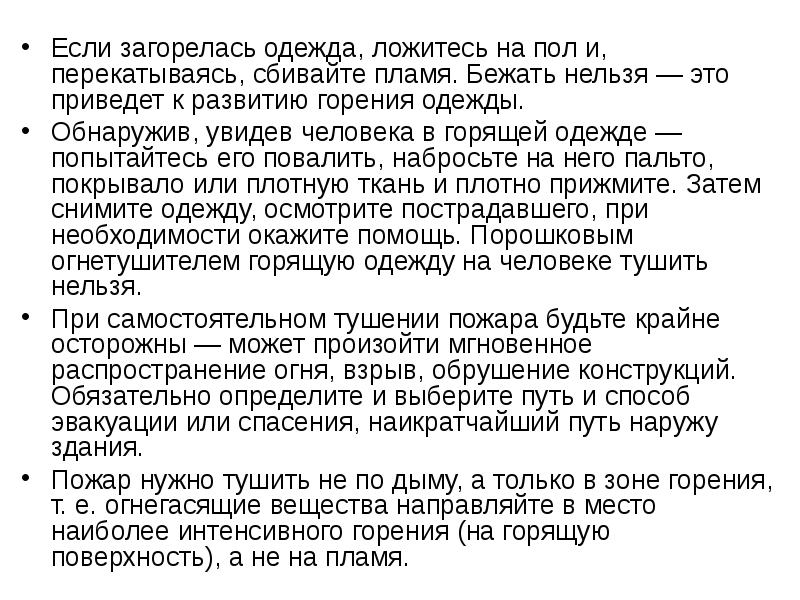 • Если загорелась одежда, ложитесь на пол и, перекатываясь, сбивайте пламя. Бежать нельзя — это приведет к развитию горения одежды.

• Обнаружив, увидев человека в горящей одежде — попытайтесь его повалить, набросьте на него пальто, покрывало или плотную ткань и плотно прижмите. Затем снимите одежду, осмотрите пострадавшего, при необходимости окажите помощь. Порошковым огнетушителем горящую одежду на человеке тушить нельзя.

• При самостоятельном тушении пожара будьте крайне осторожны — может произойти мгновенное распространение огня, взрыв, обрушение конструкций. Обязательно определите и выберите путь и способ эвакуации или спасения, наикратчайший путь наружу здания.

• Пожар нужно тушить не по дыму, а только в зоне горения, т. е. огнегасящие вещества направляйте в место наиболее интенсивного горения (на горящую поверхность), а не на пламя.